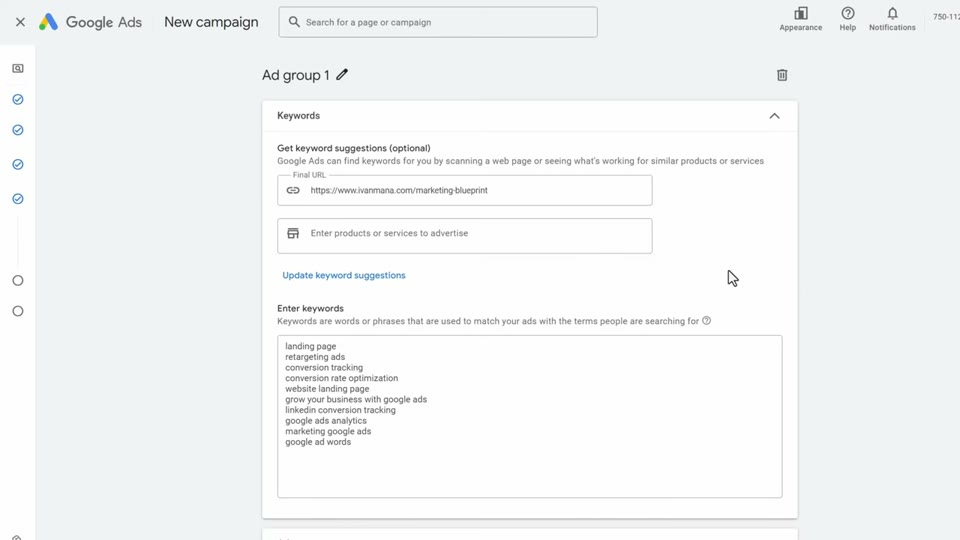 Google Ads New campaign

Search for a page or campaign

Appearance Help Notifications 750-112

Ad group 1

Keywords

Get keyword suggestions (optional)
Google Ads can find keywords for you by scanning a web page or seeing what's working for similar products or services

Final URL
https://www.ivanmana.com/marketing-blueprint

Enter products or services to advertise

Update keyword suggestions

Enter keywords
Keywords are words or phrases that are used to match your ads with the terms people are searching for

landing page
retargeting ads
conversion tracking
conversion rate optimization
website landing page
grow your business with google ads
linkedin conversion tracking
google ads analytics
marketing google ads
google ad words